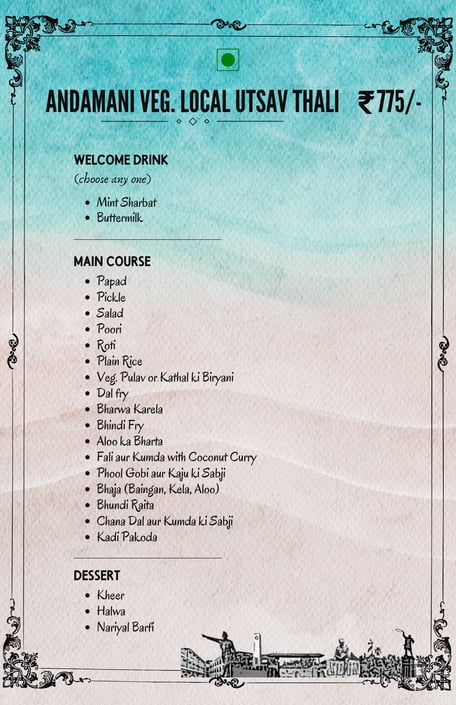 ANDAMANI VEG. LOCAL UTSAV THALI ₹775/-

WELCOME DRINK
(choose any one)

- Mint Sharbat
- Buttermilk

MAIN COURSE

- Papad
- Pickle
- Salad
- Poori
- Roti
- Plain Rice
- Veg. Pulav or Kathal ki Biryani
- Dal fry
- Bharwa Karela
- Bhindi Fry
- Aloo ka Bharta
- Fali aur Kumda with Coconut Curry
- Phool Gobi aur Kaju ki Sabji
- Bhaja (Baingan, Kela, Aloo)
- Bhundi Raita
- Chana Dal aur Kumda ki Sabji
- Kadi Pakoda

DESSERT

- Kheer
- Halwa
- Nariyal Barfi